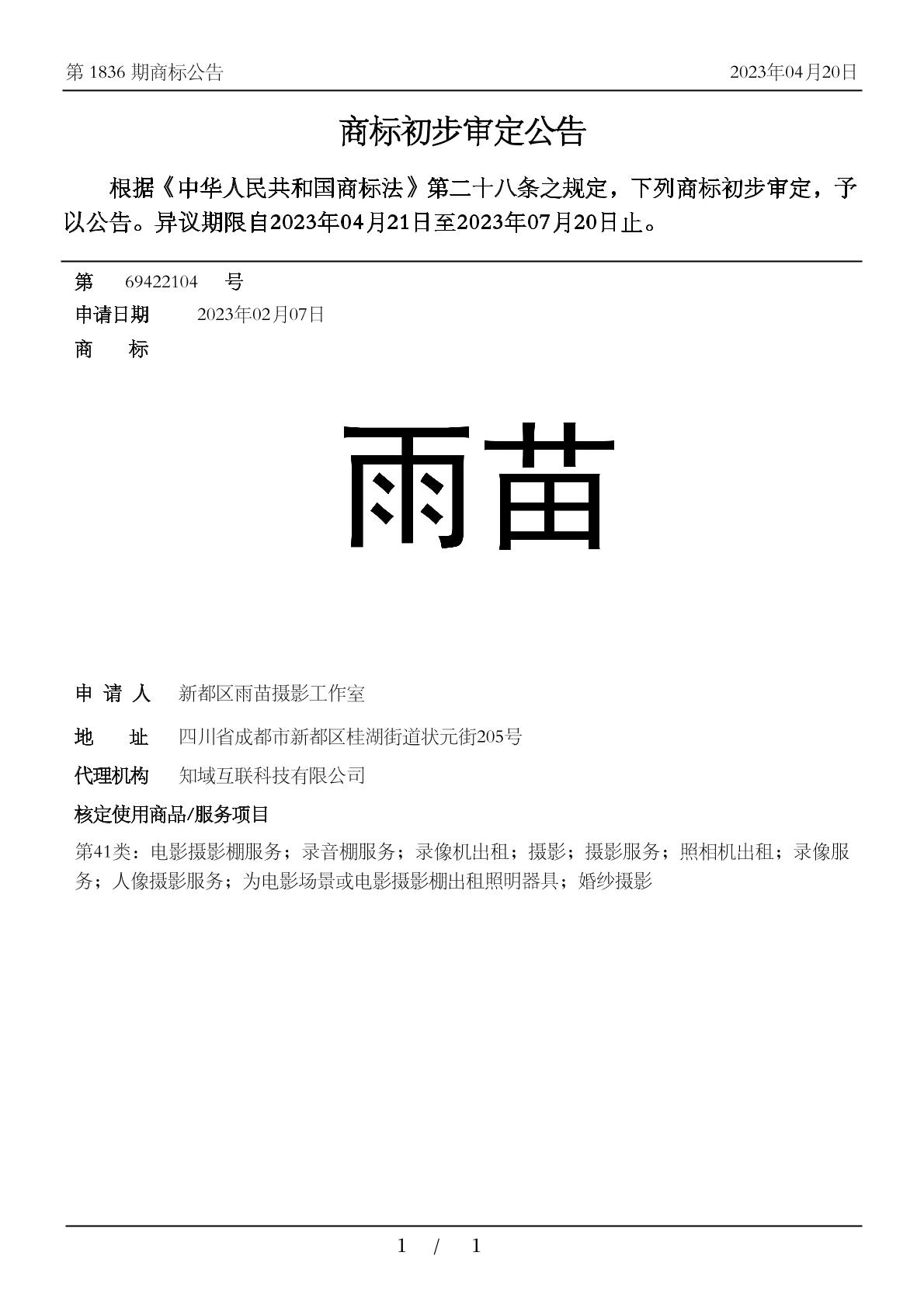 第 1836 期商标公告 2023年04月20日

商标初步审定公告

根据《中华人民共和国商标法》第二十八条之规定，下列商标初步审定，予以公告。异议期限自2023年04月21日至2023年07月20日止。

第 69422104 号

申请日期 2023年02月07日

商 标

雨苗

申 请 人 新都区雨苗摄影工作室

地 址 四川省成都市新都区桂湖街道状元街205号

代理机构 知域互联科技有限公司

核定使用商品/服务项目

第41类：电影摄影棚服务；录音棚服务；录像机出租；摄影；摄影服务；照相机出租；录像服务；人像摄影服务；为电影场景或电影摄影棚出租照明器具；婚纱摄影

1 / 1